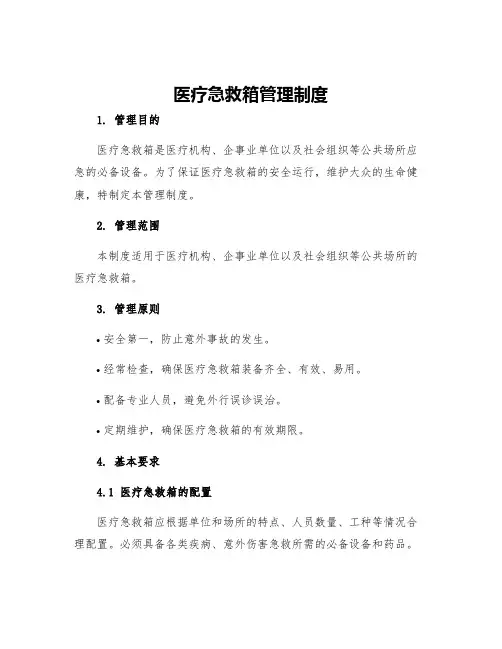 医疗急救箱管理制度

1. 管理目的

医疗急救箱是医疗机构、企事业单位以及社会组织等公共场所应急的必备设备。为了保证医疗急救箱的安全运行，维护大众的生命健康，特制定本管理制度。

2. 管理范围

本制度适用于医疗机构、企事业单位以及社会组织等公共场所的医疗急救箱。

3. 管理原则

• 安全第一，防止意外事故的发生。

• 经常检查，确保医疗急救箱装备齐全、有效、易用。

• 配备专业人员，避免外行误诊误治。

• 定期维护，确保医疗急救箱的有效期限。

4. 基本要求

4.1 医疗急救箱的配置

医疗急救箱应根据单位和场所的特点、人员数量、工种等情况合理配置。必须具备各类疾病、意外伤害急救所需的必备设备和药品。